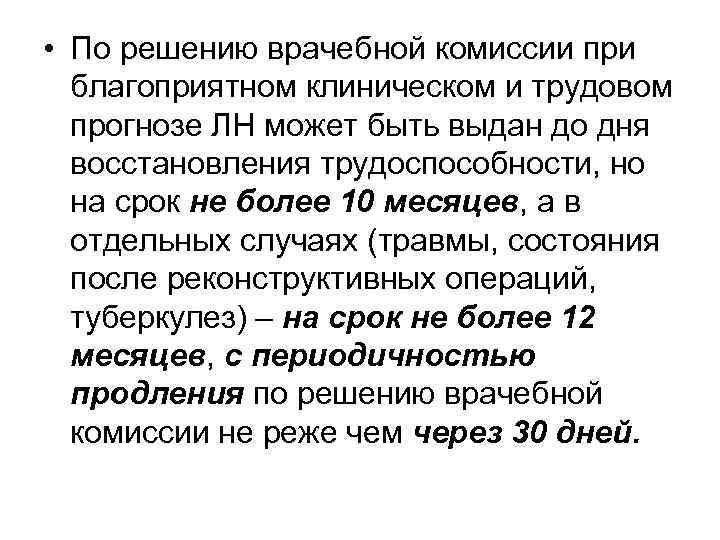 • По решению врачебной комиссии при благоприятном клиническом и трудовом прогнозе ЛН может быть выдан до дня восстановления трудоспособности, но на срок не более 10 месяцев, а в отдельных случаях (травмы, состояния после реконструктивных операций, туберкулез) – на срок не более 12 месяцев, с периодичностью продления по решению врачебной комиссии не реже чем через 30 дней.